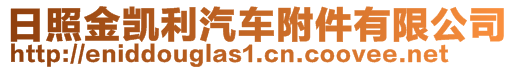 日照金凯利汽车附件有限公司
http://eniddouglas1.cn.coovee.net